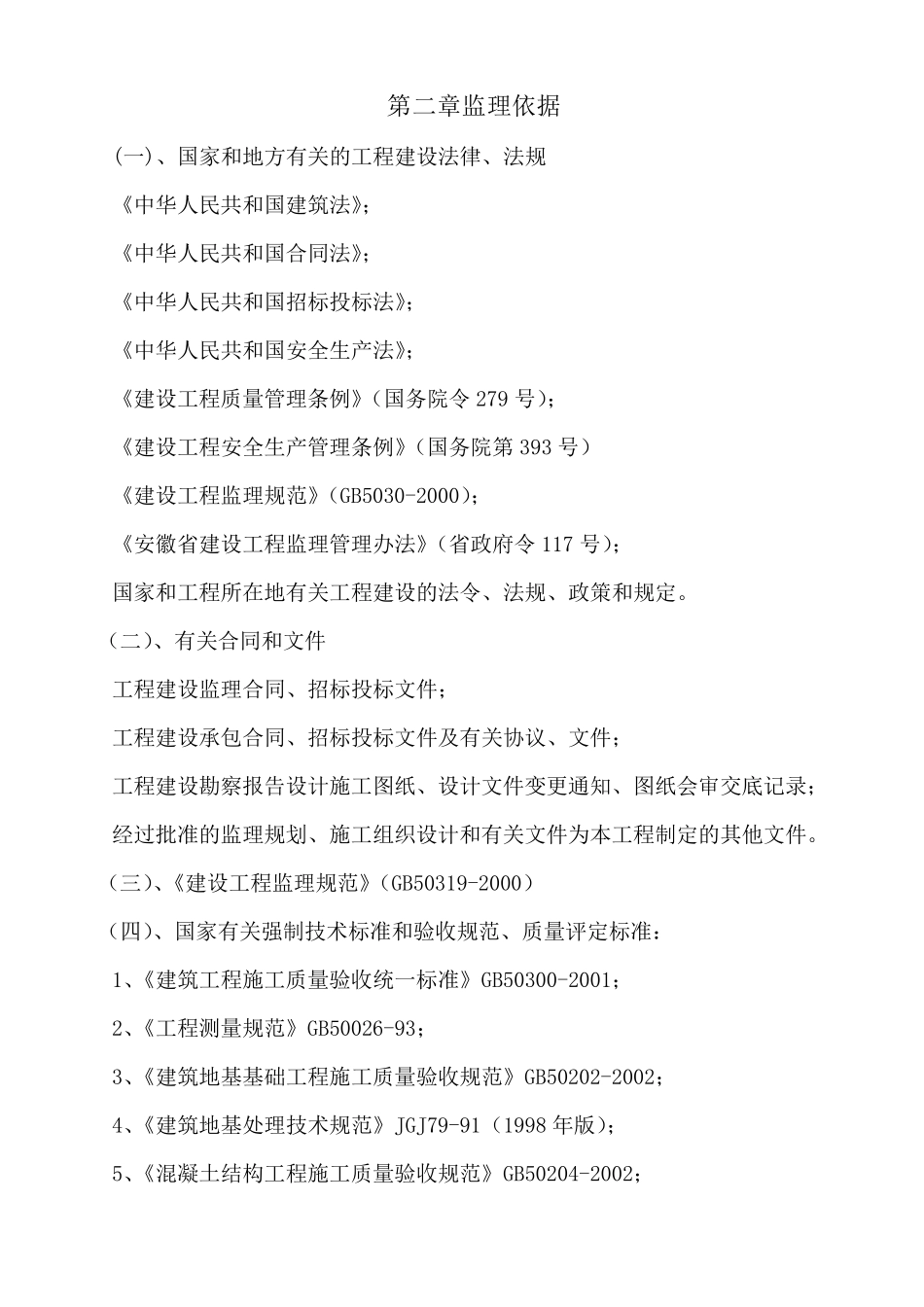 第二章监理依据

(一)、国家和地方有关的工程建设法律、法规

《中华人民共和国建筑法》;

《中华人民共和国合同法》;

《中华人民共和国招标投标法》;

《中华人民共和国安全生产法》;

《建设工程质量管理条例》(国务院令 279 号);

《建设工程安全生产管理条例》(国务院第 393 号)

《建设工程监理规范》(GB5030-2000);

《安徽省建设工程监理管理办法》(省政府令 117 号);

国家和工程所在地有关工程建设的法令、法规、政策和规定。

(二)、有关合同和文件

工程建设监理合同、招标投标文件;

工程建设承包合同、招标投标文件及有关协议、文件;

工程建设勘察报告设计施工图纸、设计文件变更通知、图纸会审交底记录;

经过批准的监理规划、施工组织设计和有关文件为本工程制定的其他文件。

(三)、《建设工程监理规范》(GB50319-2000)

(四)、国家有关强制技术标准和验收规范、质量评定标准:

1、《建筑工程施工质量验收统一标准》GB50300-2001;

2、《工程测量规范》GB50026-93;

3、《建筑地基基础工程施工质量验收规范》GB50202-2002;

4、《建筑地基处理技术规范》JGJ79-91(1998 年版);

5、《混凝土结构工程施工质量验收规范》GB50204-2002;